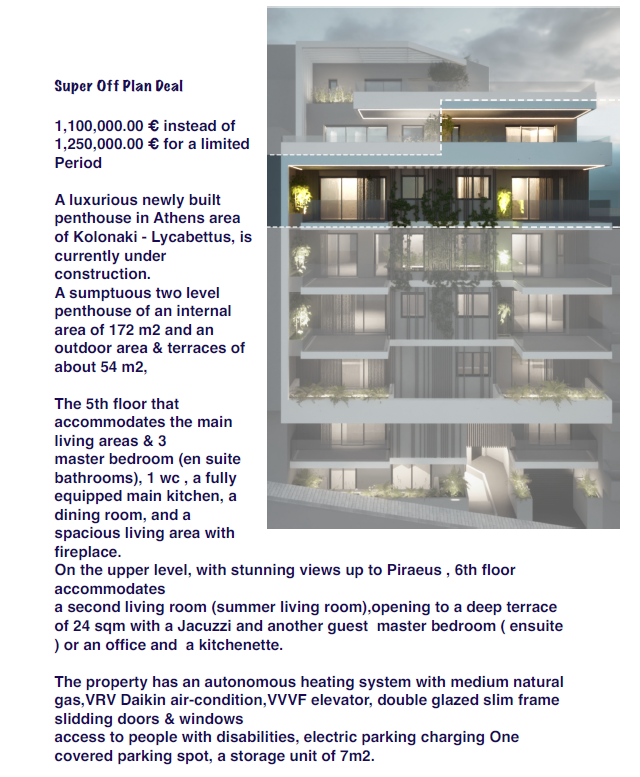 Super Off Plan Deal

1,100,000.00 € instead of 1,250,000.00 € for a limited Period

A luxurious newly built penthouse in Athens area of Kolonaki - Lycabettus, is currently under construction.
A sumptuous two level penthouse of an internal area of 172 m2 and an outdoor area & terraces of about 54 m2,

The 5th floor that accommodates the main living areas & 3 master bedroom (en suite bathrooms), 1 wc , a fully equipped main kitchen, a dining room, and a spacious living area with fireplace.
On the upper level, with stunning views up to Piraeus , 6th floor accommodates
a second living room (summer living room),opening to a deep terrace of 24 sqm with a Jacuzzi and another guest master bedroom ( ensuite ) or an office and a kitchenette.

The property has an autonomous heating system with medium natural gas,VRV Daikin air-condition,VVVF elevator, double glazed slim frame slidding doors & windows
access to people with disabilities, electric parking charging One covered parking spot, a storage unit of 7m2.